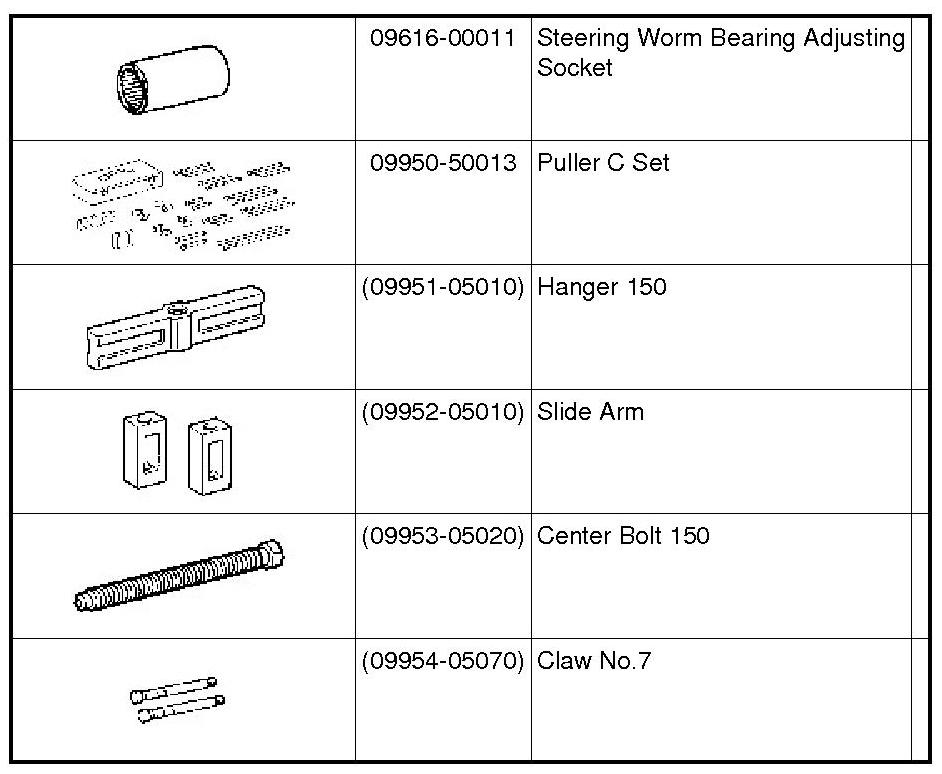 |  |  |  |  |
|---|---|---|---|
|  | 09616-00011 | Steering Worm Bearing Adjusting Socket |  |
|  | 09950-50013 | Puller C Set |  |
|  | (09951-05010) | Hanger 150 |  |
|  | (09952-05010) | Slide Arm |  |
|  | (09953-05020) | Center Bolt 150 |  |
|  | (09954-05070) | Claw No.7 |  |